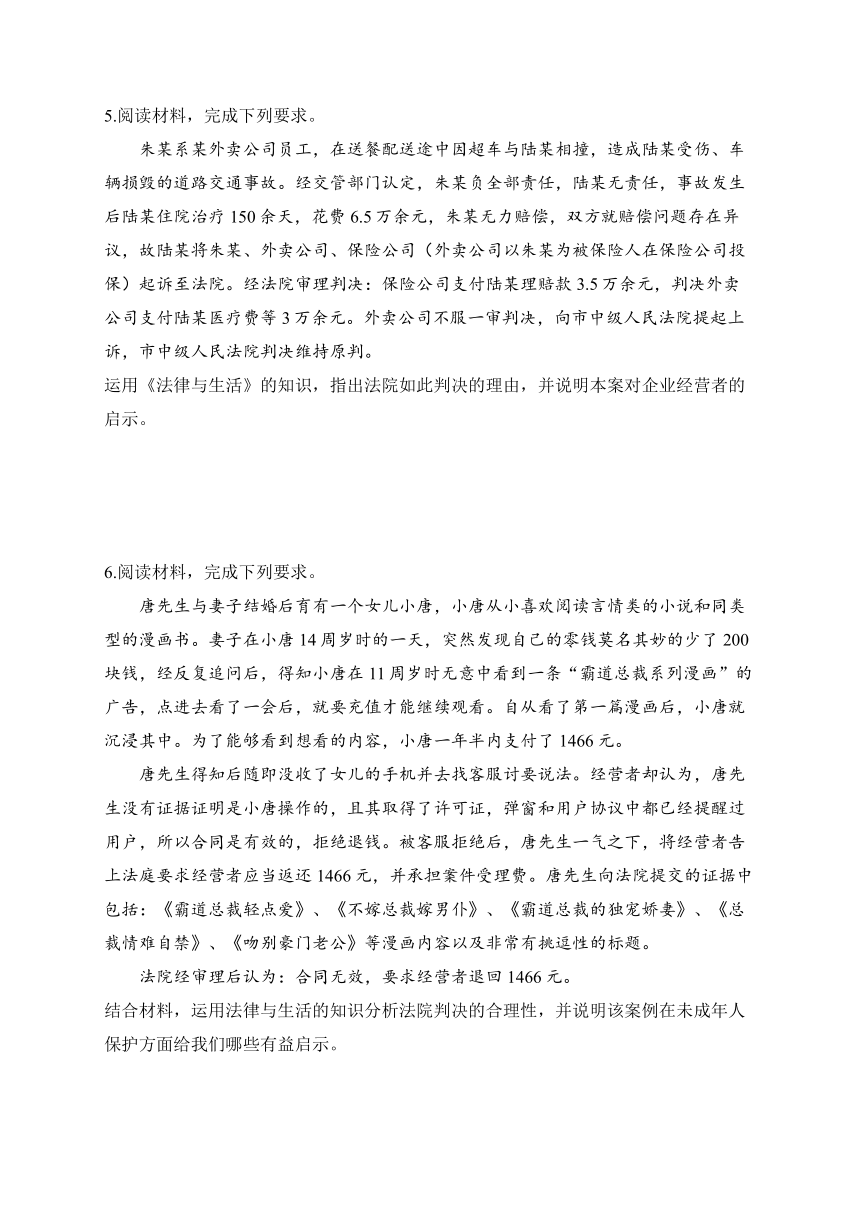 5.阅读材料，完成下列要求。

朱某系某外卖公司员工，在送餐配送途中因超车与陆某相撞，造成陆某受伤、车辆损毁的道路交通事故。经交管部门认定，朱某负全部责任，陆某无责任，事故发生后陆某住院治疗 150 余天，花费 6.5 万余元，朱某无力赔偿，双方就赔偿问题存在异议，故陆某将朱某、外卖公司、保险公司（外卖公司以朱某为被保险人在保险公司投保）起诉至法院。经法院审理判决：保险公司支付陆某理赔款 3.5 万余元，判决外卖公司支付陆某医疗费等 3 万余元。外卖公司不服一审判决，向市中级人民法院提起上诉，市中级人民法院判决维持原判。
运用《法律与生活》的知识，指出法院如此判决的理由，并说明本案对企业经营者的启示。

6.阅读材料，完成下列要求。

唐先生与妻子结婚后育有一个女儿小唐，小唐从小喜欢阅读言情类的小说和同类型的漫画书。妻子在小唐 14 周岁时的一天，突然发现自己的零钱莫名其妙的少了 200 块钱，经反复追问后，得知小唐在 11 周岁时无意中看到一条“霸道总裁系列漫画”的广告，点进去看了一会后，就要充值才能继续观看。自从看了第一篇漫画后，小唐就沉浸其中。为了能够看到想看的内容，小唐一年半内支付了 1466 元。

唐先生得知后随即没收了女儿的手机并去找客服讨要说法。经营者却认为，唐先生没有证据证明是小唐操作的，且其取得了许可证，弹窗和用户协议中都已经提醒过用户，所以合同是有效的，拒绝退钱。被客服拒绝后，唐先生一气之下，将经营者告上法庭要求经营者应当返还 1466 元，并承担案件受理费。唐先生向法院提交的证据中包括：《霸道总裁轻点爱》、《不嫁总裁嫁男仆》、《霸道总裁的独宠娇妻》、《总裁情难自禁》、《吻别豪门老公》等漫画内容以及非常有挑逗性的标题。

法院经审理后认为：合同无效，要求经营者退回 1466 元。
结合材料，运用法律与生活的知识分析法院判决的合理性，并说明该案例在未成年人保护方面给我们哪些有益启示。